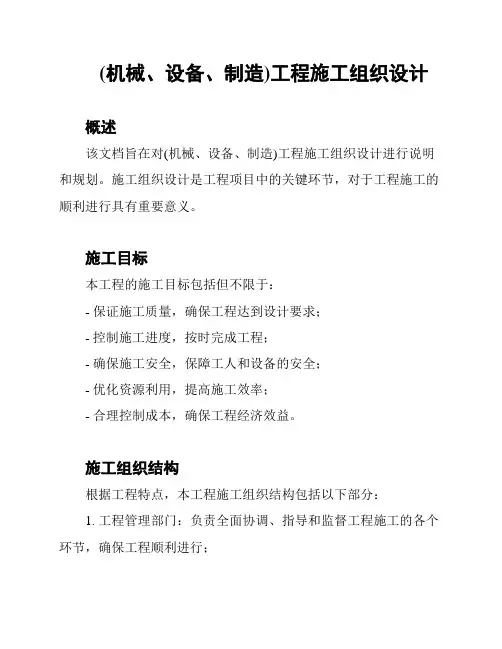 (机械、设备、制造)工程施工组织设计

概述

该文档旨在对(机械、设备、制造)工程施工组织设计进行说明和规划。施工组织设计是工程项目中的关键环节，对于工程施工的顺利进行具有重要意义。

施工目标

本工程的施工目标包括但不限于：

- 保证施工质量，确保工程达到设计要求；

- 控制施工进度，按时完成工程；

- 确保施工安全，保障工人和设备的安全；

- 优化资源利用，提高施工效率；

- 合理控制成本，确保工程经济效益。

施工组织结构

根据工程特点，本工程施工组织结构包括以下部分：

1. 工程管理部门：负责全面协调、指导和监督工程施工的各个环节，确保工程顺利进行；